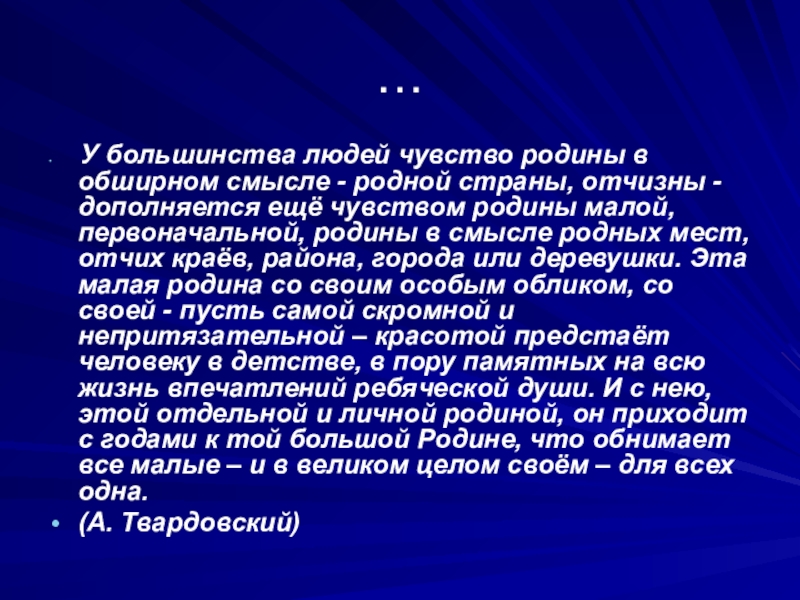 …

У большинства людей чувство родины в обширном смысле - родной страны, отчизны - дополняется ещё чувством родины малой, первоначальной, родины в смысле родных мест, отчих краёв, района, города или деревушки. Эта малая родина со своим особым обликом, со своей - пусть самой скромной и непритязательной – красотой предстаёт человеку в детстве, в пору памятных на всю жизнь впечатлений ребяческой души. И с нею, этой отдельной и личной родиной, он приходит с годами к той большой Родине, что обнимает все малые – и в великом целом своём – для всех одна.

(А. Твардовский)